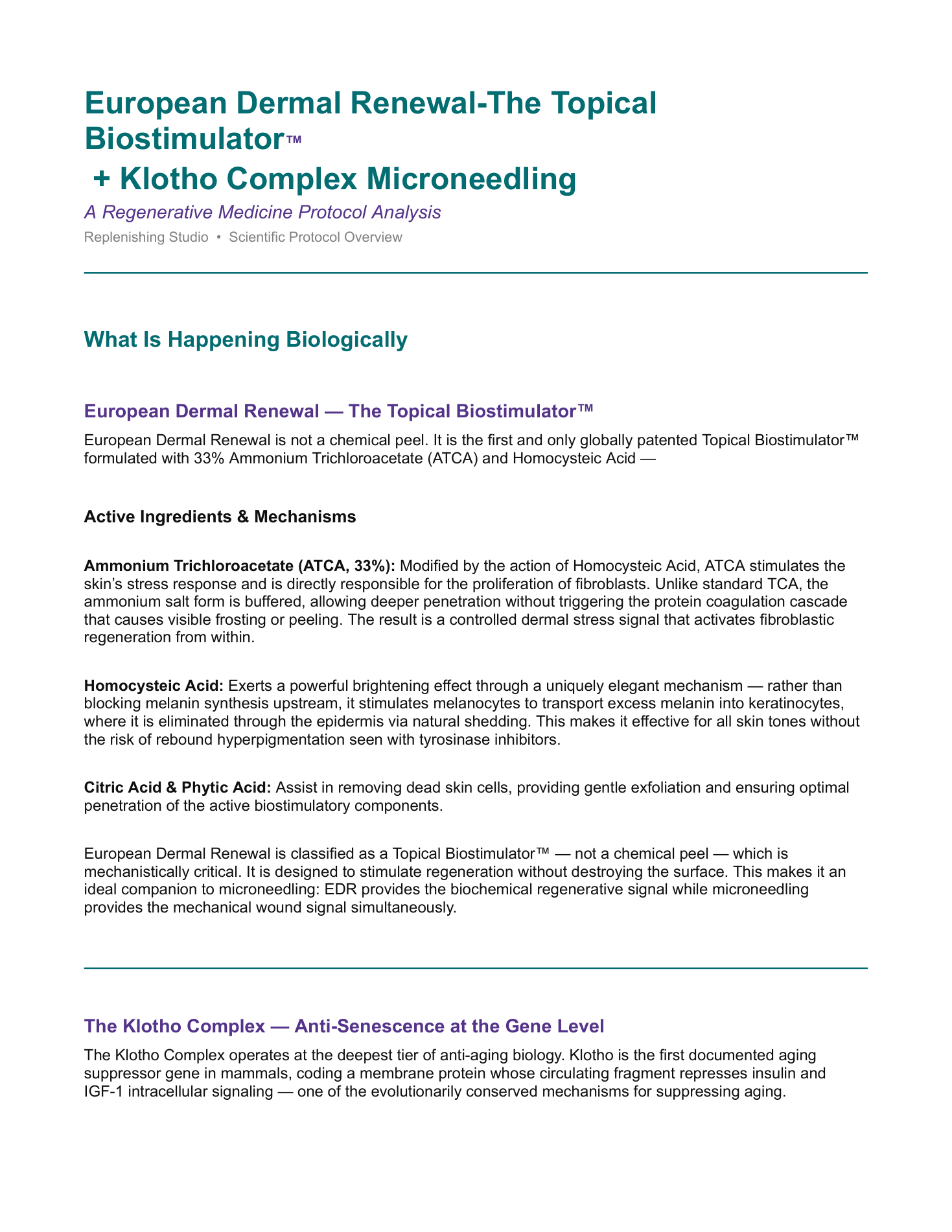 European Dermal Renewal-The Topical Biostimulator™
+ Klotho Complex Microneedling

A Regenerative Medicine Protocol Analysis

Replenishing Studio • Scientific Protocol Overview

What Is Happening Biologically

European Dermal Renewal — The Topical Biostimulator™

European Dermal Renewal is not a chemical peel. It is the first and only globally patented Topical Biostimulator™ formulated with 33% Ammonium Trichloroacetate (ATCA) and Homocysteic Acid —

Active Ingredients & Mechanisms

Ammonium Trichloroacetate (ATCA, 33%): Modified by the action of Homocysteic Acid, ATCA stimulates the skin's stress response and is directly responsible for the proliferation of fibroblasts. Unlike standard TCA, the ammonium salt form is buffered, allowing deeper penetration without triggering the protein coagulation cascade that causes visible frosting or peeling. The result is a controlled dermal stress signal that activates fibroblastic regeneration from within.

Homocysteic Acid: Exerts a powerful brightening effect through a uniquely elegant mechanism — rather than blocking melanin synthesis upstream, it stimulates melanocytes to transport excess melanin into keratinocytes, where it is eliminated through the epidermis via natural shedding. This makes it effective for all skin tones without the risk of rebound hyperpigmentation seen with tyrosinase inhibitors.

Citric Acid & Phytic Acid: Assist in removing dead skin cells, providing gentle exfoliation and ensuring optimal penetration of the active biostimulatory components.

European Dermal Renewal is classified as a Topical Biostimulator™ — not a chemical peel — which is mechanistically critical. It is designed to stimulate regeneration without destroying the surface. This makes it an ideal companion to microneedling: EDR provides the biochemical regenerative signal while microneedling provides the mechanical wound signal simultaneously.

The Klotho Complex — Anti-Senescence at the Gene Level

The Klotho Complex operates at the deepest tier of anti-aging biology. Klotho is the first documented aging suppressor gene in mammals, coding a membrane protein whose circulating fragment represses insulin and IGF-1 intracellular signaling — one of the evolutionarily conserved mechanisms for suppressing aging.